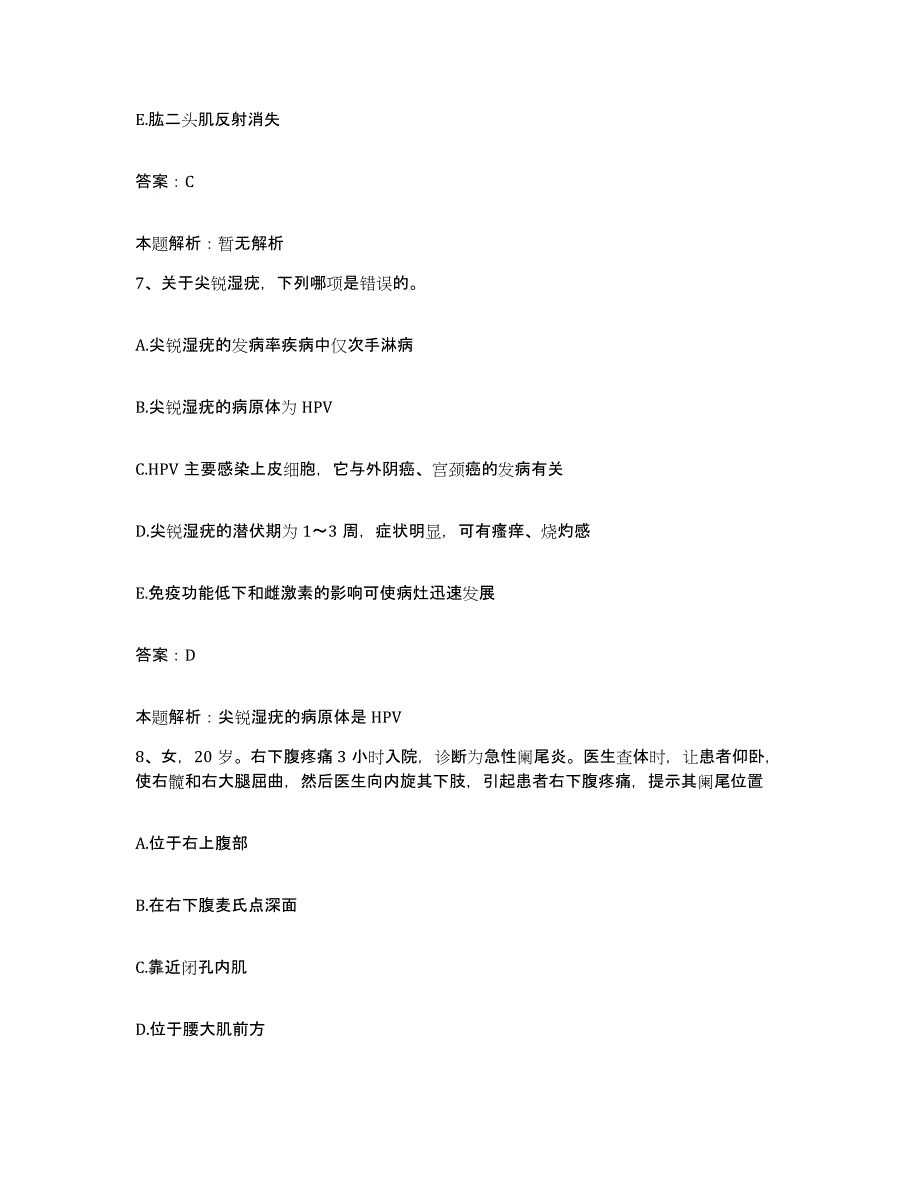 E.肱二头肌反射消失

答案：C

本题解析：暂无解析

7、关于尖锐湿疣，下列哪项是错误的。

A.尖锐湿疣的发病率疾病中仅次手淋病

B.尖锐湿疣的病原体为 HPV

C.HPV 主要感染上皮细胞，它与外阴癌、宫颈癌的发病有关

D.尖锐湿疣的潜伏期为 1～3 周，症状明显，可有瘙痒、烧灼感

E.免疫功能低下和雌激素的影响可使病灶迅速发展

答案：D

本题解析：尖锐湿疣的病原体是 HPV

8、女，20 岁。右下腹疼痛 3 小时入院，诊断为急性阑尾炎。医生查体时，让患者仰卧，使右髋和右大腿屈曲，然后医生向内旋其下肢，引起患者右下腹疼痛，提示其阑尾位置

A.位于右上腹部

B.在右下腹麦氏点深面

C.靠近闭孔内肌

D.位于腰大肌前方